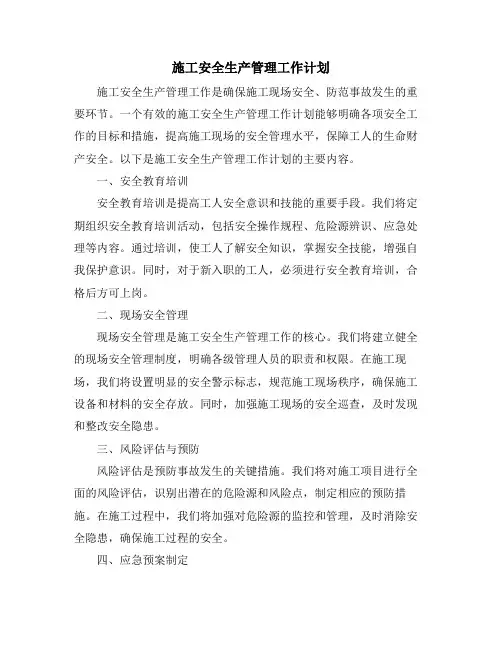 施工安全生产管理工作计划

施工安全生产管理工作是确保施工现场安全、防范事故发生的重要环节。一个有效的施工安全生产管理工作计划能够明确各项安全工作的目标和措施，提高施工现场的安全管理水平，保障工人的生命财产安全。以下是施工安全生产管理工作计划的主要内容。

一、安全教育培训

安全教育培训是提高工人安全意识和技能的重要手段。我们将定期组织安全教育培训活动，包括安全操作规程、危险源辨识、应急处理等内容。通过培训，使工人了解安全知识，掌握安全技能，增强自我保护意识。同时，对于新入职的工人，必须进行安全教育培训，合格后方可上岗。

二、现场安全管理

现场安全管理是施工安全生产管理工作的核心。我们将建立健全的现场安全管理制度，明确各级管理人员的职责和权限。在施工现场，我们将设置明显的安全警示标志，规范施工现场秩序，确保施工设备和材料的安全存放。同时，加强施工现场的安全巡查，及时发现和整改安全隐患。

三、风险评估与预防

风险评估是预防事故发生的关键措施。我们将对施工项目进行全面的风险评估，识别出潜在的危险源和风险点，制定相应的预防措施。在施工过程中，我们将加强对危险源的监控和管理，及时消除安全隐患，确保施工过程的安全。

四、应急预案制定